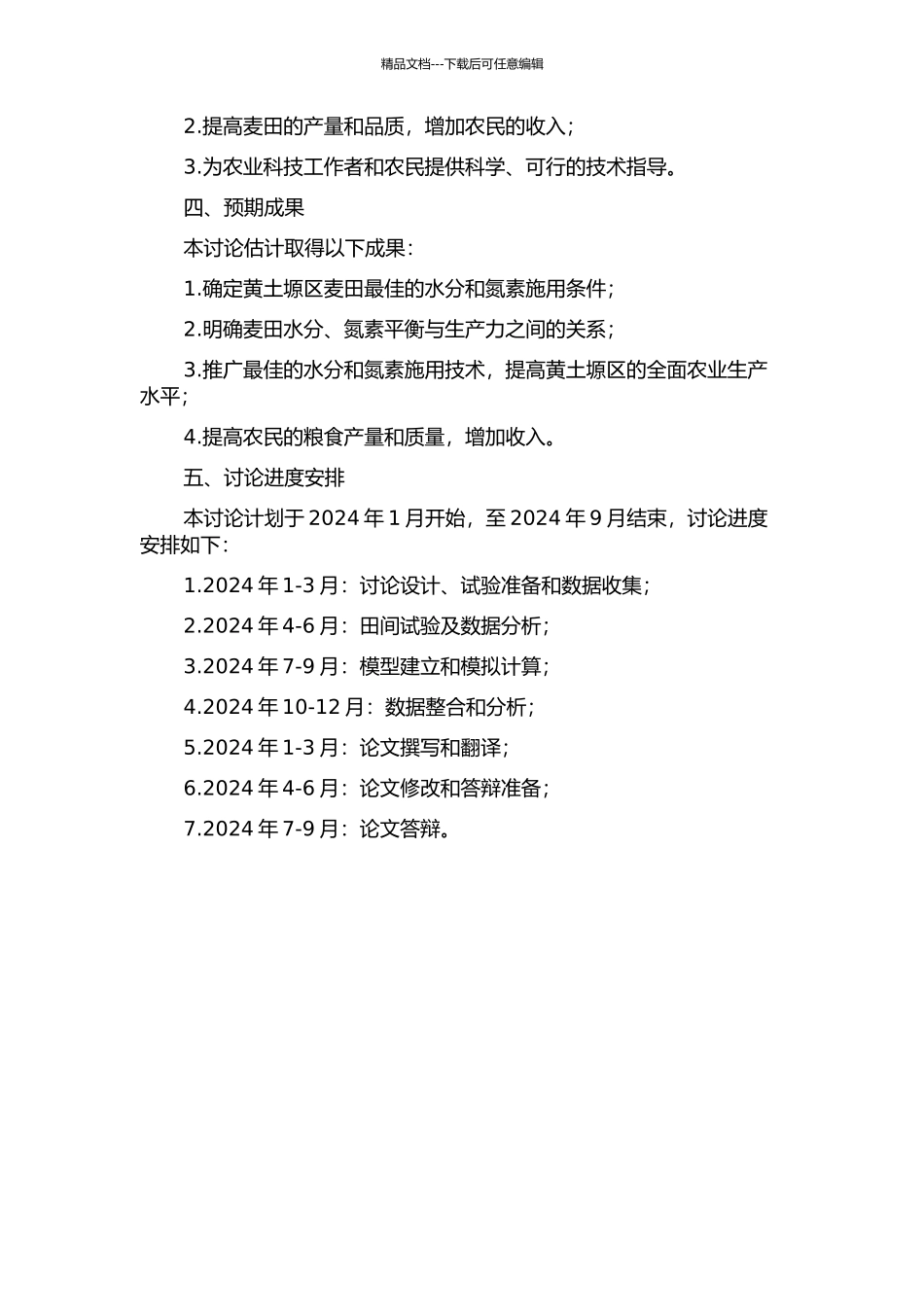 精品文档---下载后可任意编辑

2.提高麦田的产量和品质，增加农民的收入；

3.为农业科技工作者和农民提供科学、可行的技术指导。

四、预期成果

本讨论估计取得以下成果：

1.确定黄土塬区麦田最佳的水分和氮素施用条件；

2.明确麦田水分、氮素平衡与生产力之间的关系；

3.推广最佳的水分和氮素施用技术，提高黄土塬区的全面农业生产水平；

4.提高农民的粮食产量和质量，增加收入。

五、讨论进度安排

本讨论计划于 2024 年 1 月开始，至 2024 年 9 月结束，讨论进度安排如下：

1.2024 年 1-3 月：讨论设计、试验准备和数据收集；

2.2024 年 4-6 月：田间试验及数据分析；

3.2024 年 7-9 月：模型建立和模拟计算；

4.2024 年 10-12 月：数据整合和分析；

5.2024 年 1-3 月：论文撰写和翻译；

6.2024 年 4-6 月：论文修改和答辩准备；

7.2024 年 7-9 月：论文答辩。